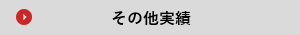 その他実績